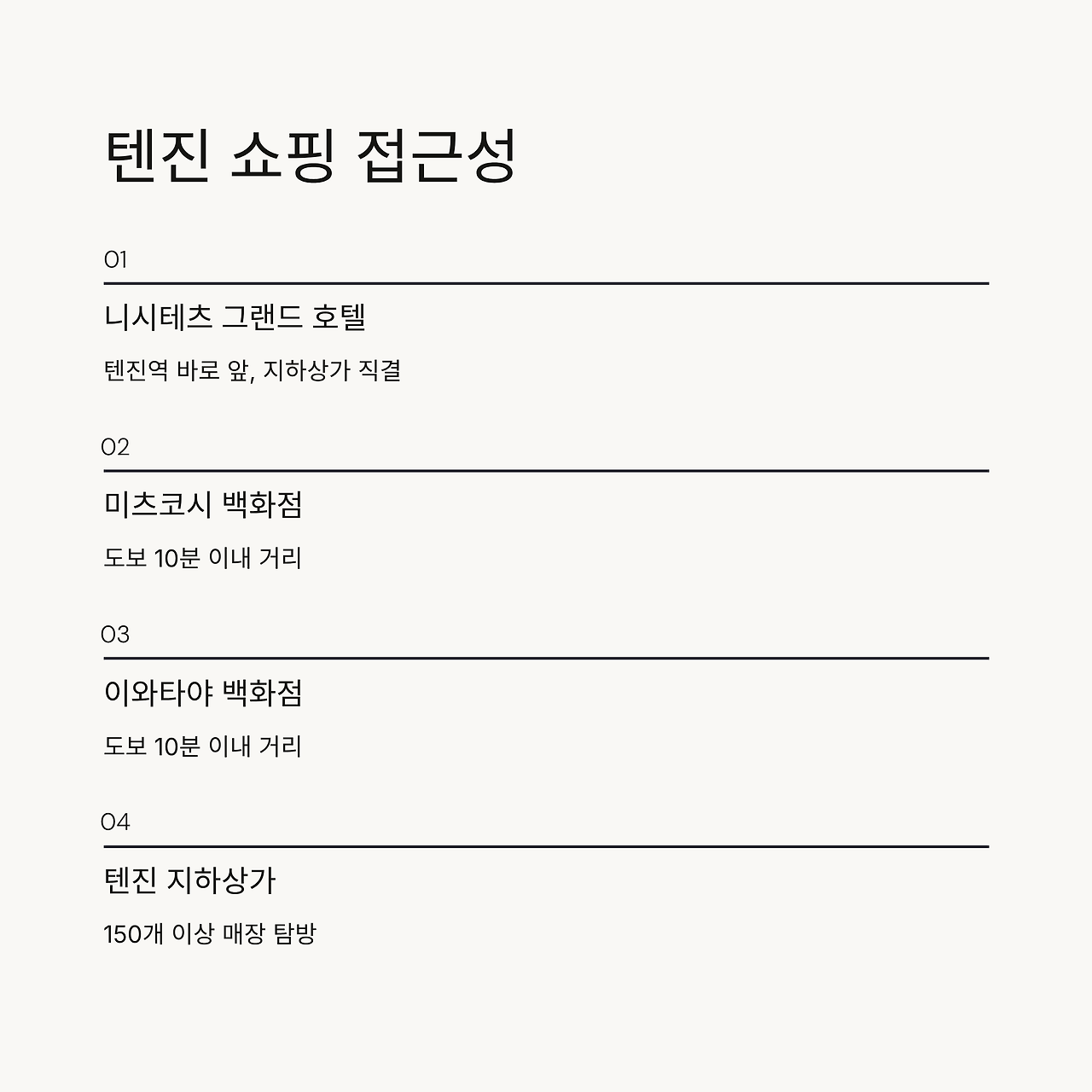 텐진 쇼핑 접근성

01

니시테츠 그랜드 호텔

텐진역 바로 앞, 지하상가 직결

02

미츠코시 백화점

도보 10분 이내 거리

03

이와타야 백화점

도보 10분 이내 거리

04

텐진 지하상가

150개 이상 매장 탐방